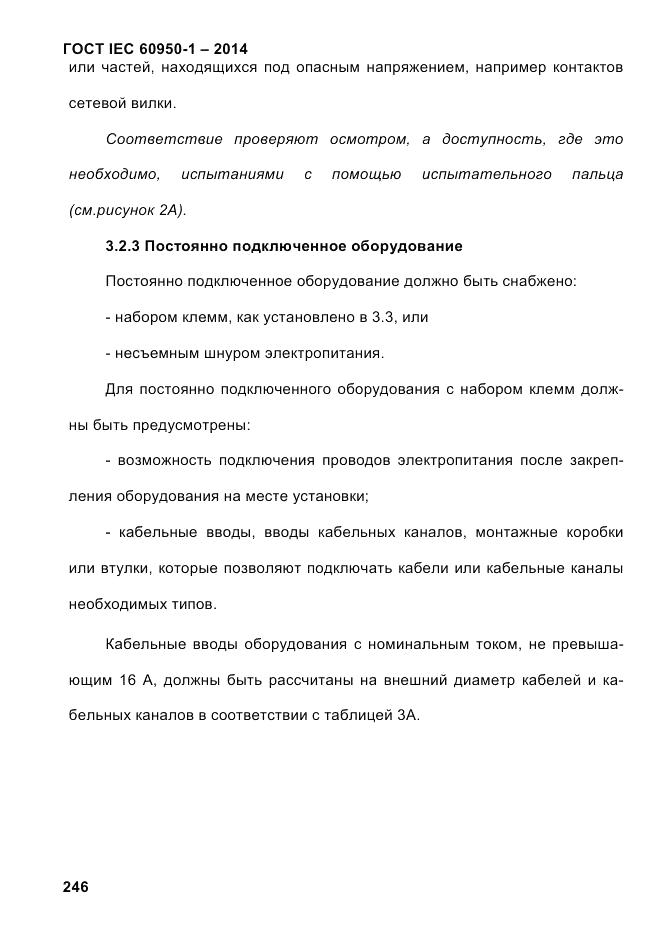 ГОСТ IEC 60950-1 – 2014

или частей, находящихся под опасным напряжением, например контактов сетевой вилки.

Соответствие проверяют осмотром, а доступность, где это необходимо, испытаниями с помощью испытательного пальца (см.рисунок 2А).

3.2.3 Постоянно подключенное оборудование

Постоянно подключенное оборудование должно быть снабжено:

- набором клемм, как установлено в 3.3, или

- несъемным шнуром электропитания.

Для постоянно подключенного оборудования с набором клемм должны быть предусмотрены:

- возможность подключения проводов электропитания после закрепления оборудования на месте установки;

- кабельные вводы, вводы кабельных каналов, монтажные коробки или втулки, которые позволяют подключать кабели или кабельные каналы необходимых типов.

Кабельные вводы оборудования с номинальным током, не превышающим 16 А, должны быть рассчитаны на внешний диаметр кабелей и кабельных каналов в соответствии с таблицей 3А.

246